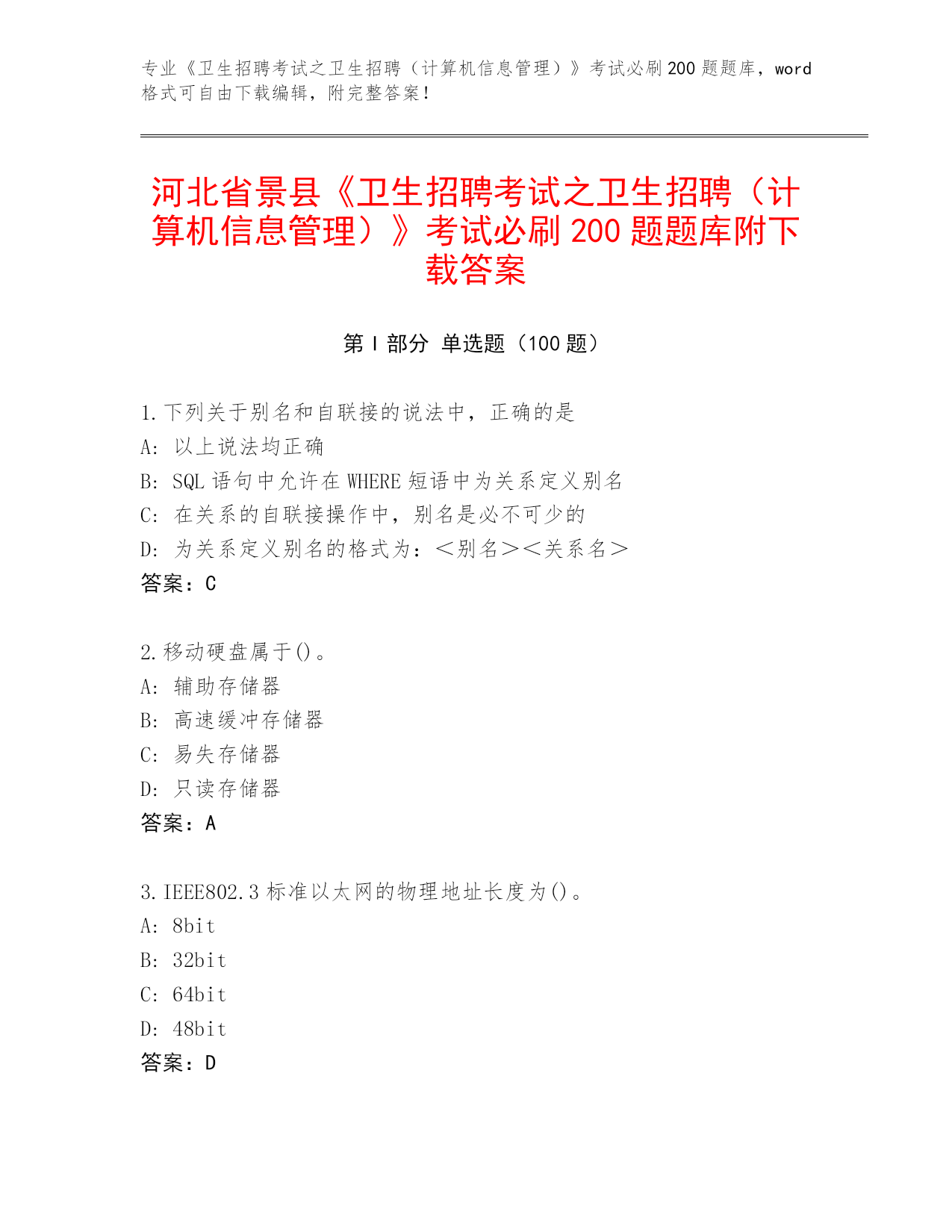 专业《卫生招聘考试之卫生招聘（计算机信息管理）》考试必刷200题题库，word格式可自由下载编辑，附完整答案！

河北省景县《卫生招聘考试之卫生招聘（计算机信息管理）》考试必刷200题题库附下载答案

第Ⅰ部分 单选题（100题）

1.下列关于别名和自联接的说法中，正确的是
A: 以上说法均正确
B: SQL语句中允许在WHERE短语中为关系定义别名
C: 在关系的自联接操作中，别名是必不可少的
D: 为关系定义别名的格式为：＜别名＞＜关系名＞
答案：C

2.移动硬盘属于()。
A: 辅助存储器
B: 高速缓冲存储器
C: 易失存储器
D: 只读存储器
答案：A

3.IEEE802.3标准以太网的物理地址长度为()。
A: 8bit
B: 32bit
C: 64bit
D: 48bit
答案：D